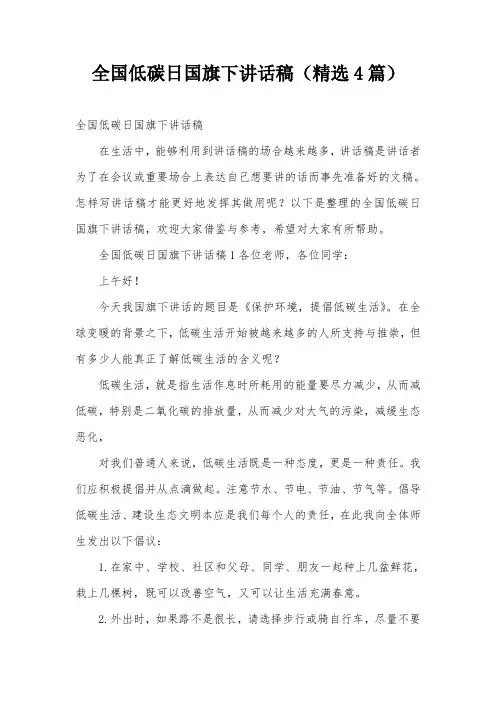 全国低碳日国旗下讲话稿（精选4篇）

全国低碳日国旗下讲话稿

在生活中，能够利用到讲话稿的场合越来越多，讲话稿是讲话者为了在会议或重要场合上表达自己想要讲的话而事先准备好的文稿。怎样写讲话稿才能更好地发挥其做用呢？以下是整理的全国低碳日国旗下讲话稿，欢迎大家借鉴与参考，希望对大家有所帮助。

全国低碳日国旗下讲话稿1各位老师，各位同学：

上午好！

今天我国旗下讲话的题目是《保护环境，提倡低碳生活》。在全球变暖的背景之下，低碳生活开始被越来越多的人所支持与推崇，但有多少人能真正了解低碳生活的含义呢？

低碳生活，就是指生活作息时所耗用的能量要尽力减少，从而减低碳，特别是二氧化碳的排放量，从而减少对大气的污染，减缓生态恶化，

对我们普通人来说，低碳生活既是一种态度，更是一种责任。我们应积极提倡并从点滴做起。注意节水、节电、节油、节气等。倡导低碳生活、建设生态文明本应是我们每个人的责任，在此我向全体师生发出以下倡议：

1.在家中、学校、社区和父母、同学、朋友一起种上几盆鲜花，栽上几棵树，既可以改善空气，又可以让生活充满春意。

2.外出时，如果路不是很长，请选择步行或骑自行车，尽量不要